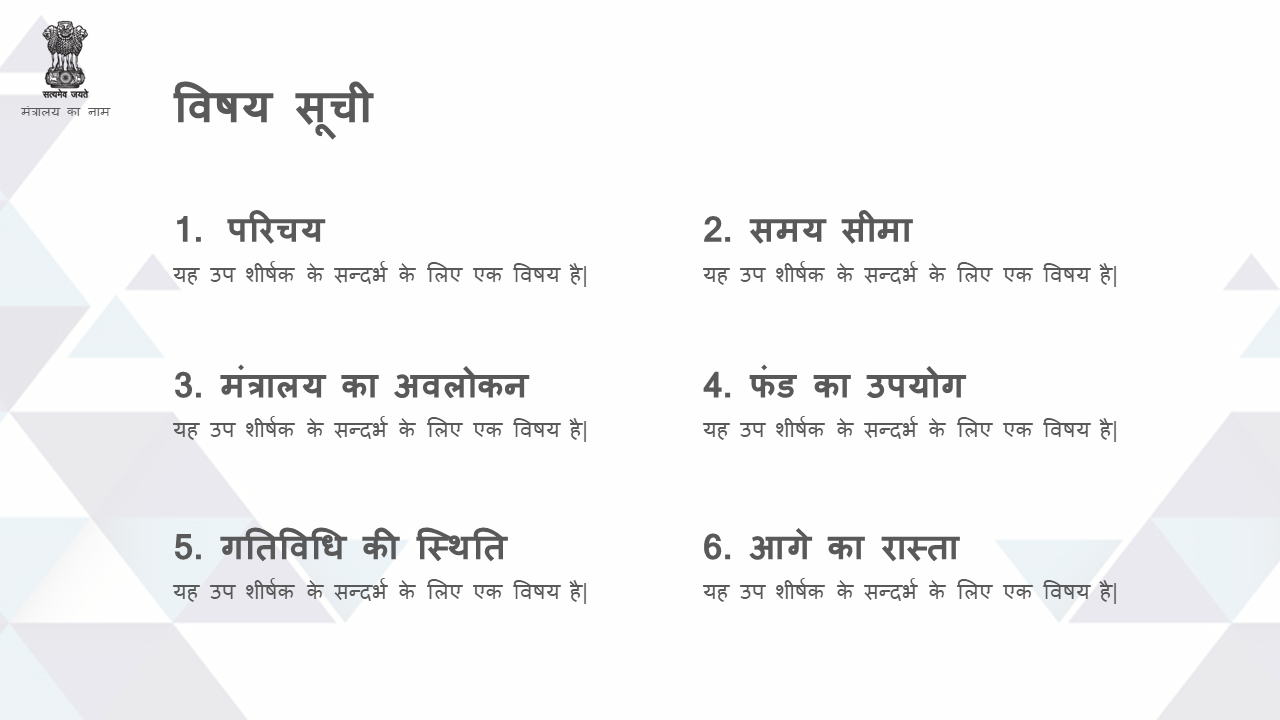 सत्यमेव जयते
मंत्रालय का नाम

विषय सूची

1. परिचय
यह उप शीर्षक के सन्दर्भ के लिए एक विषय है|

2. समय सीमा
यह उप शीर्षक के सन्दर्भ के लिए एक विषय है|

3. मंत्रालय का अवलोकन
यह उप शीर्षक के सन्दर्भ के लिए एक विषय है|

4. फंड का उपयोग
यह उप शीर्षक के सन्दर्भ के लिए एक विषय है|

5. गतिविधि की स्थिति
यह उप शीर्षक के सन्दर्भ के लिए एक विषय है|

6. आगे का रास्ता
यह उप शीर्षक के सन्दर्भ के लिए एक विषय है|